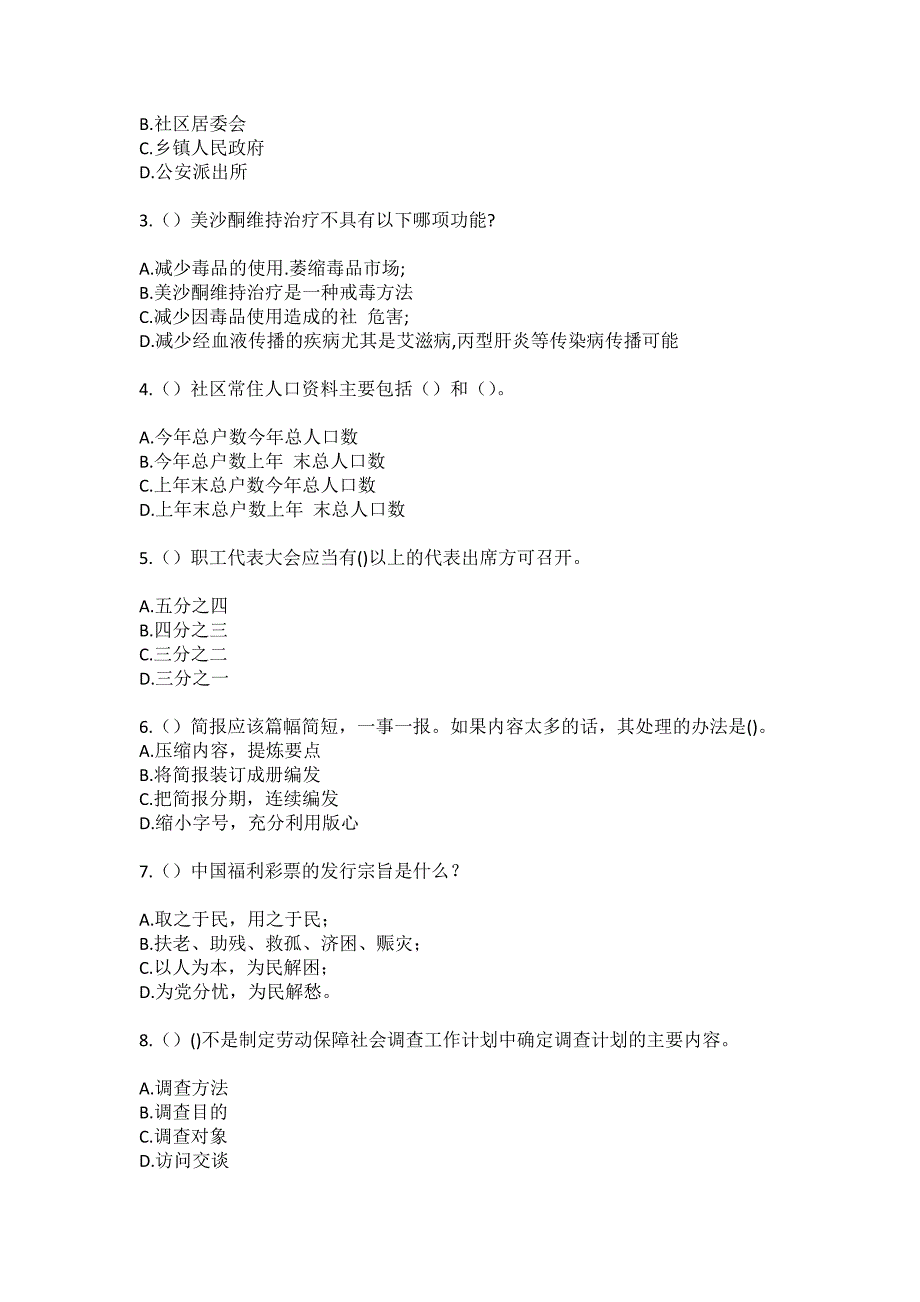 B.社区居委会
C.乡镇人民政府
D.公安派出所

3.（）美沙酮维持治疗不具有以下哪项功能?

A.减少毒品的使用.萎缩毒品市场;
B.美沙酮维持治疗是一种戒毒方法
C.减少因毒品使用造成的社 危害;
D.减少经血液传播的疾病尤其是艾滋病,丙型肝炎等传染病传播可能

4.（）社区常住人口资料主要包括（）和（）。

A.今年总户数今年总人口数
B.今年总户数上年 末总人口数
C.上年末总户数今年总人口数
D.上年末总户数上年 末总人口数

5.（）职工代表大会应当有()以上的代表出席方可召开。

A.五分之四
B.四分之三
C.三分之二
D.三分之一

6.（）简报应该篇幅简短，一事一报。如果内容太多的话，其处理的办法是()。
A.压缩内容，提炼要点
B.将简报装订成册编发
C.把简报分期，连续编发
D.缩小字号，充分利用版心

7.（）中国福利彩票的发行宗旨是什么？

A.取之于民，用之于民；
B.扶老、助残、救孤、济困、赈灾；
C.以人为本，为民解困；
D.为党分忧，为民解愁。

8.（）()不是制定劳动保障社会调查工作计划中确定调查计划的主要内容。

A.调查方法
B.调查目的
C.调查对象
D.访问交谈